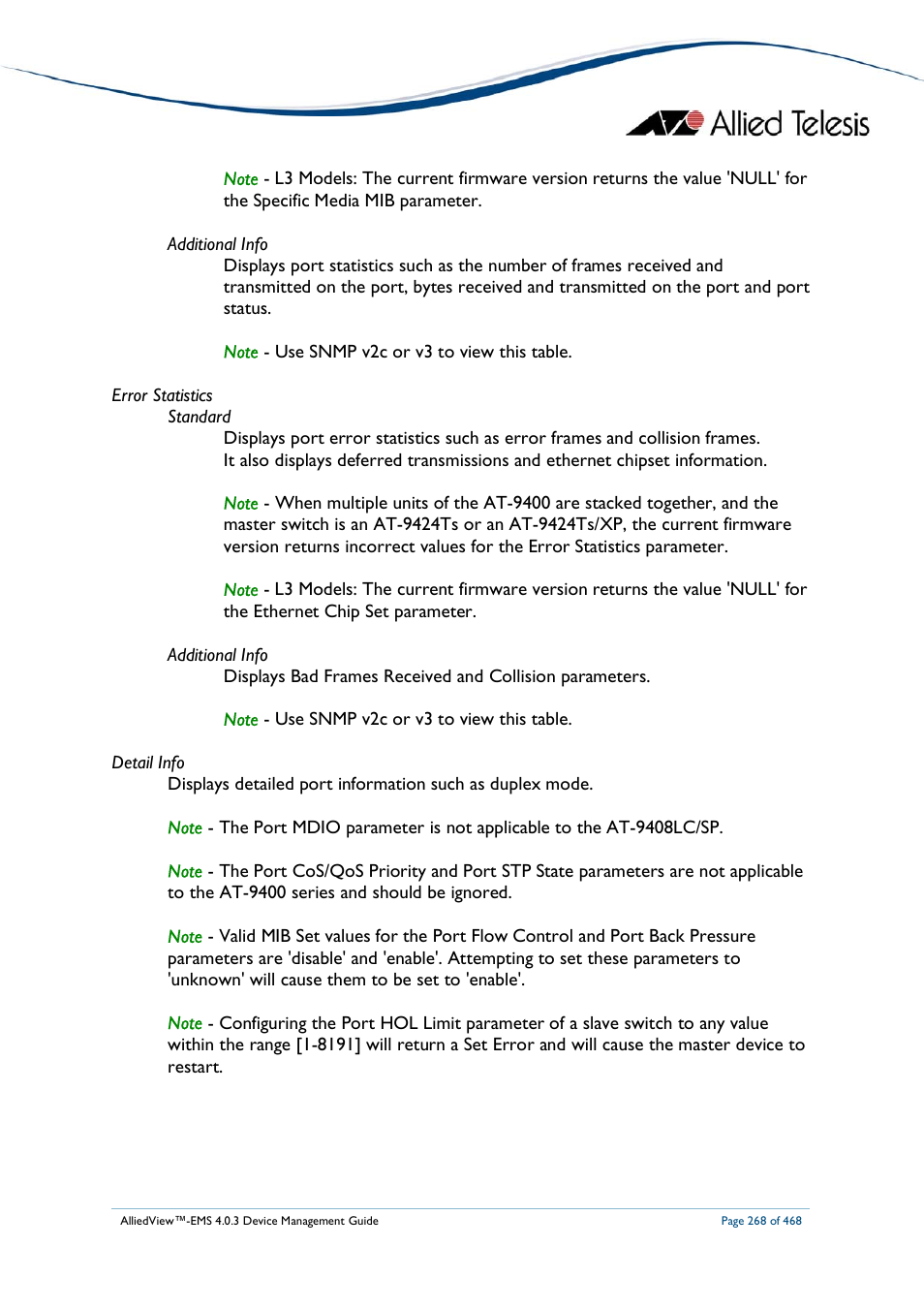 Allied Telesis

Note - L3 Models: The current firmware version returns the value 'NULL' for the Specific Media MIB parameter.

Additional Info

Displays port statistics such as the number of frames received and transmitted on the port, bytes received and transmitted on the port and port status.

Note - Use SNMP v2c or v3 to view this table.

Error Statistics

Standard

Displays port error statistics such as error frames and collision frames. It also displays deferred transmissions and ethernet chipset information.

Note - When multiple units of the AT-9400 are stacked together, and the master switch is an AT-9424Ts or an AT-9424Ts/XP, the current firmware version returns incorrect values for the Error Statistics parameter.

Note - L3 Models: The current firmware version returns the value 'NULL' for the Ethernet Chip Set parameter.

Additional Info

Displays Bad Frames Received and Collision parameters.

Note - Use SNMP v2c or v3 to view this table.

Detail Info

Displays detailed port information such as duplex mode.

Note - The Port MDIO parameter is not applicable to the AT-9408LC/SP.

Note - The Port CoS/QoS Priority and Port STP State parameters are not applicable to the AT-9400 series and should be ignored.

Note - Valid MIB Set values for the Port Flow Control and Port Back Pressure parameters are 'disable' and 'enable'. Attempting to set these parameters to 'unknown' will cause them to be set to 'enable'.

Note - Configuring the Port HOL Limit parameter of a slave switch to any value within the range [1-8191] will return a Set Error and will cause the master device to restart.

AlliedView™-EMS 4.0.3 Device Management Guide

Page 268 of 468